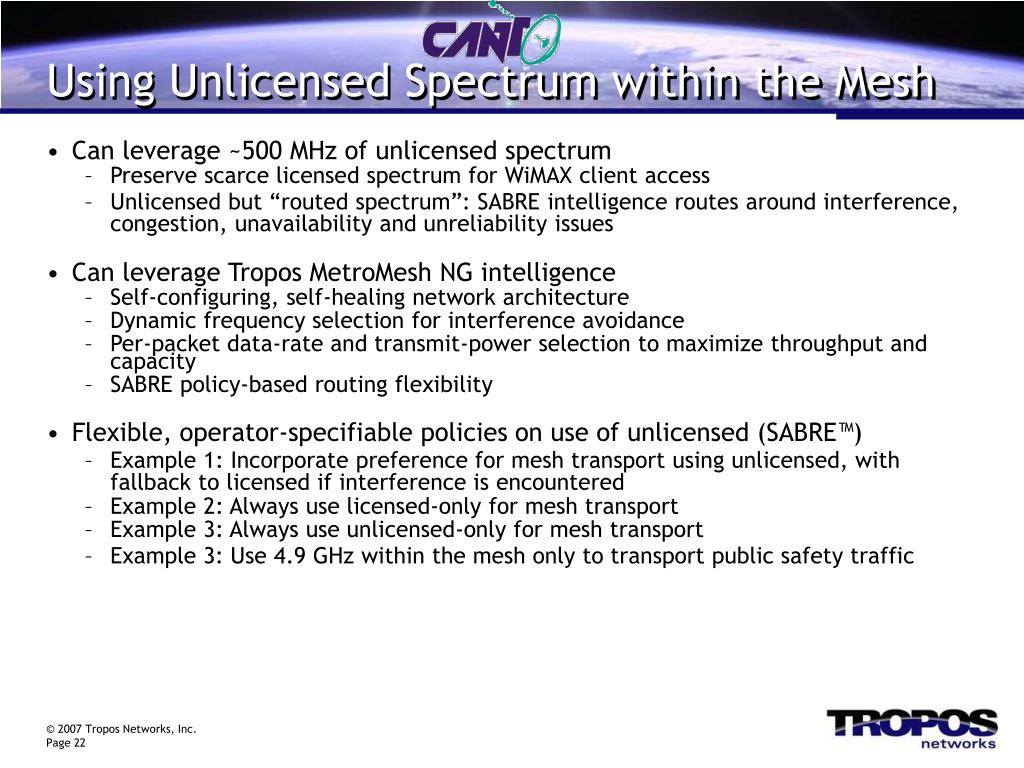 CANTO

Using Unlicensed Spectrum within the Mesh

• Can leverage ~500 MHz of unlicensed spectrum
– Preserve scarce licensed spectrum for WiMAX client access
– Unlicensed but “routed spectrum”: SABRE intelligence routes around interference, congestion, unavailability and unreliability issues

• Can leverage Tropos MetroMesh NG intelligence
– Self-configuring, self-healing network architecture
– Dynamic frequency selection for interference avoidance
– Per-packet data-rate and transmit-power selection to maximize throughput and capacity
– SABRE policy-based routing flexibility

• Flexible, operator-specifiable policies on use of unlicensed (SABRE™)
– Example 1: Incorporate preference for mesh transport using unlicensed, with fallback to licensed if interference is encountered
– Example 2: Always use licensed-only for mesh transport
– Example 3: Always use unlicensed-only for mesh transport
– Example 3: Use 4.9 GHz within the mesh only to transport public safety traffic

© 2007 Tropos Networks, Inc.
Page 22

TROPOS networks